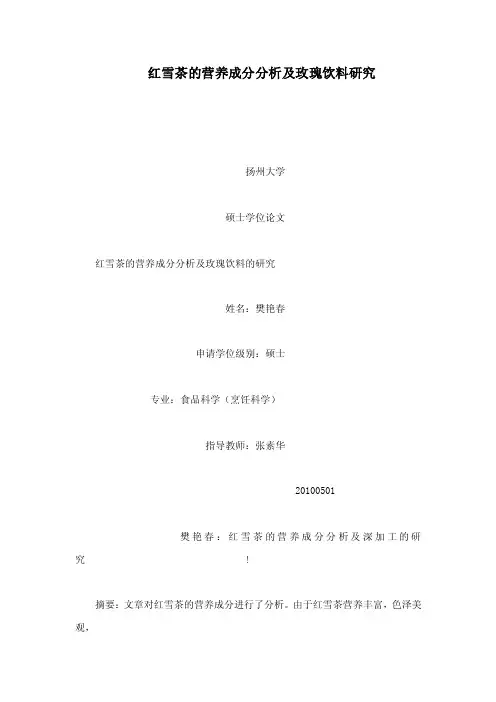 红雪茶的营养成分分析及玫瑰饮料研究

扬州大学

硕士学位论文

红雪茶的营养成分分析及玫瑰饮料的研究

姓名：樊艳春

申请学位级别：硕士

专业：食品科学（烹饪科学）

指导教师：张素华

20100501

樊艳春：红雪茶的营养成分分析及深加工的研究 ！

摘要：文章对红雪茶的营养成分进行了分析。由于红雪茶营养丰富，色泽美观，